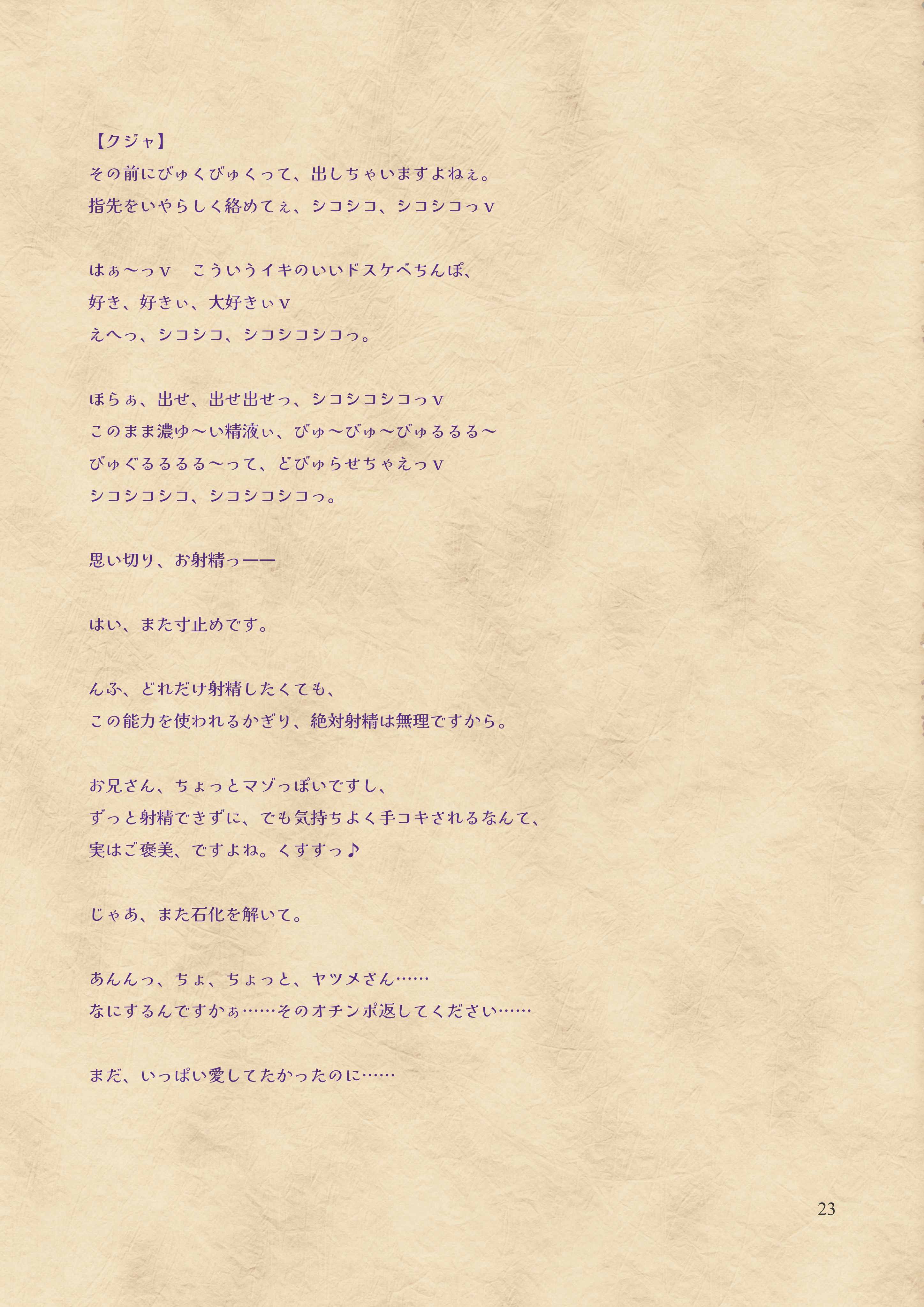 【クジャ】
その前にびゅくびゅくって、出しちゃいますよねぇ。
指先をいやらしく絡めてぇ、シコシコ、シコシコっv

はぁ〜っv　こういうイキのいいドスケベちんぽ、
好き、好きぃ、大好きぃv
えへっ、シコシコ、シコシコシコっ。

ほらぁ、出せ、出せ出せっ、シコシコシコっv
このまま濃ゆ〜い精液ぃ、びゅ〜びゅ〜びゅるるる〜
びゅぐるるるる〜って、どびゅらせちゃえっv
シコシコシコ、シコシコシコっ。

思い切り、お射精っ——

はい、また寸止めです。

んふ、どれだけ射精したくても、
この能力を使われるかぎり、絶対射精は無理ですから。

お兄さん、ちょっとマゾっぽいですし、
ずっと射精できずに、でも気持ちよく手コキされるなんて、
実はご褒美、ですよね。くすすっ♪

じゃあ、また石化を解いて。

あんんっ、ちょ、ちょっと、ヤツメさん……
なにするんですかぁ……そのオチンポ返してください……

まだ、いっぱい愛してたかったのに……

23